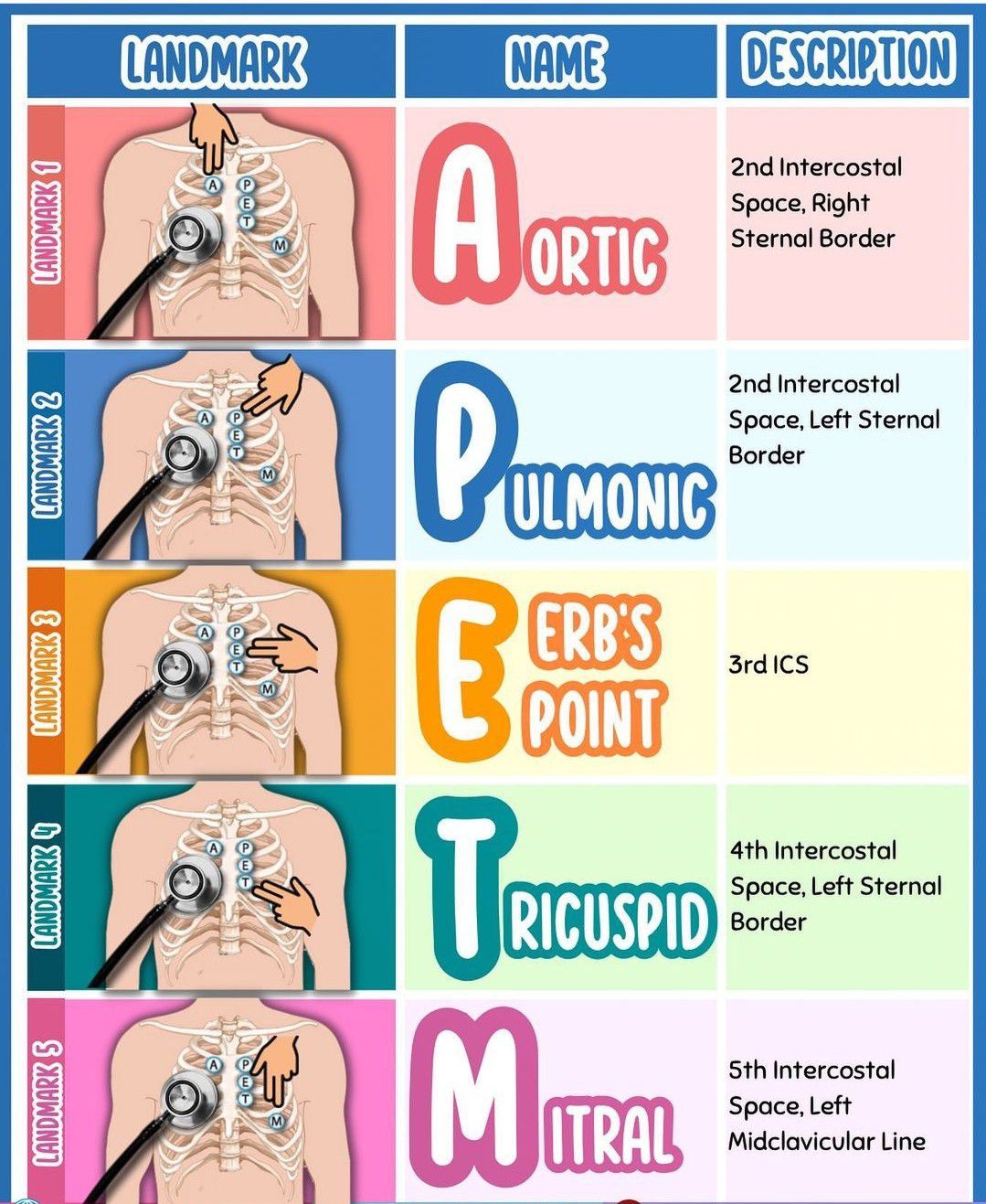 | LANDMARK | NAME | DESCRIPTION |
|---|---|---|
| LANDMARK 1 A P E T M | AORTIC | 2nd Intercostal Space, Right Sternal Border |
| LANDMARK 2 A P E T M | PULMONIC | 2nd Intercostal Space, Left Sternal Border |
| LANDMARK 3 A P E T M | ERB'S POINT | 3rd ICS |
| LANDMARK 4 A P E T | TRICUSPID | 4th Intercostal Space, Left Sternal Border |
| LANDMARK 5 A P E T M | MITRAL | 5th Intercostal Space, Left Midclavicular Line |